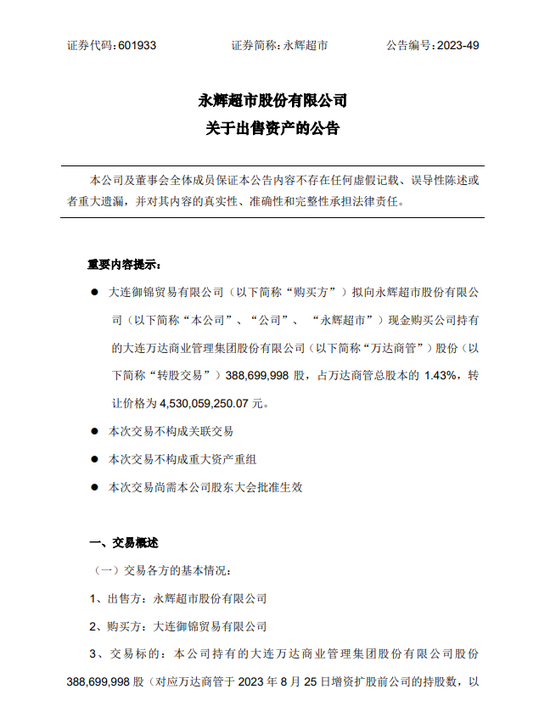 证券代码：601933　　　　证券简称：永辉超市　　　　公告编号：2023-49

永辉超市股份有限公司
关于出售资产的公告

本公司及董事会全体成员保证本公告内容不存在任何虚假记载、误导性陈述或者重大遗漏，并对其内容的真实性、准确性和完整性承担法律责任。

重要内容提示：

● 大连御锦贸易有限公司（以下简称“购买方”）拟向永辉超市股份有限公司（以下简称“本公司”、“公司”、“永辉超市”）现金购买公司持有的大连万达商业管理集团股份有限公司（以下简称“万达商管”）股份（以下简称“转股交易”）388,699,998 股，占万达商管总股本的 1.43%，转让价格为 4,530,059,250.07 元。

● 本次交易不构成关联交易

● 本次交易不构成重大资产重组

● 本次交易尚需本公司股东大会批准生效

一、交易概述

（一）交易各方的基本情况：

1、出售方：永辉超市股份有限公司

2、购买方：大连御锦贸易有限公司

3、交易标的：本公司持有的大连万达商业管理集团股份有限公司股份 388,699,998 股（对应万达商管于 2023 年 8 月 25 日增资扩股前公司的持股数，以